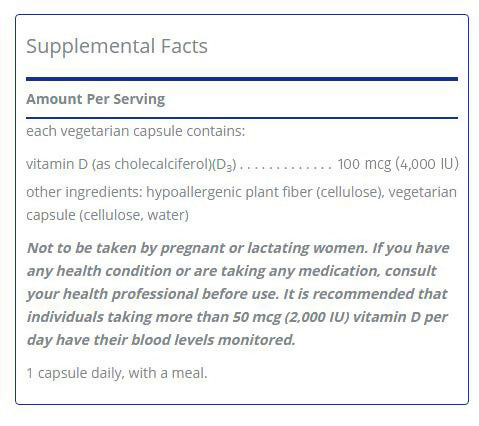 Supplemental Facts

Amount Per Serving

each vegetarian capsule contains:

vitamin D (as cholecalciferol)($D_3$) . . . . . . . . . . . . . 100 mcg (4,000 IU)

other ingredients: hypoallergenic plant fiber (cellulose), vegetarian capsule (cellulose, water)

Not to be taken by pregnant or lactating women. If you have any health condition or are taking any medication, consult your health professional before use. It is recommended that individuals taking more than 50 mcg (2,000 IU) vitamin D per day have their blood levels monitored.

1 capsule daily, with a meal.